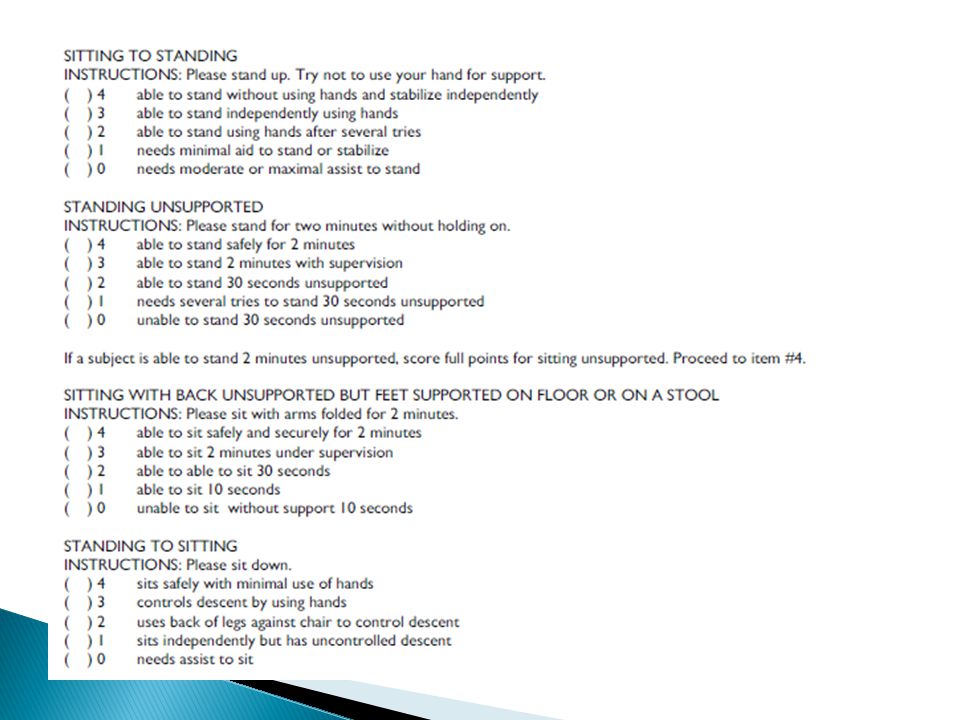 SITTING TO STANDING
INSTRUCTIONS: Please stand up. Try not to use your hand for support.
( ) 4 able to stand without using hands and stabilize independently
( ) 3 able to stand independently using hands
( ) 2 able to stand using hands after several tries
( ) 1 needs minimal aid to stand or stabilize
( ) 0 needs moderate or maximal assist to stand

STANDING UNSUPPORTED
INSTRUCTIONS: Please stand for two minutes without holding on.
( ) 4 able to stand safely for 2 minutes
( ) 3 able to stand 2 minutes with supervision
( ) 2 able to stand 30 seconds unsupported
( ) 1 needs several tries to stand 30 seconds unsupported
( ) 0 unable to stand 30 seconds unsupported

If a subject is able to stand 2 minutes unsupported, score full points for sitting unsupported. Proceed to item #4.

SITTING WITH BACK UNSUPPORTED BUT FEET SUPPORTED ON FLOOR OR ON A STOOL
INSTRUCTIONS: Please sit with arms folded for 2 minutes.
( ) 4 able to sit safely and securely for 2 minutes
( ) 3 able to sit 2 minutes under supervision
( ) 2 able to able to sit 30 seconds
( ) 1 able to sit 10 seconds
( ) 0 unable to sit without support 10 seconds

STANDING TO SITTING
INSTRUCTIONS: Please sit down.
( ) 4 sits safely with minimal use of hands
( ) 3 controls descent by using hands
( ) 2 uses back of legs against chair to control descent
( ) 1 sits independently but has uncontrolled descent
( ) 0 needs assist to sit